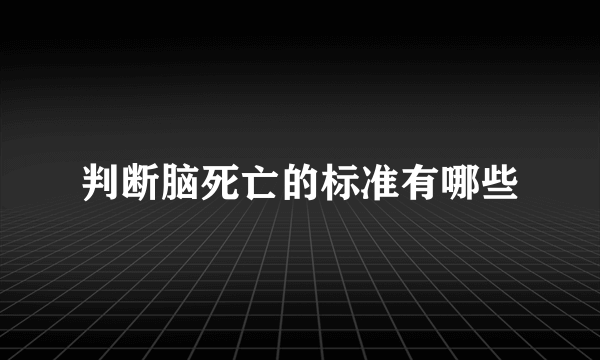 判断脑死亡的标准有哪些